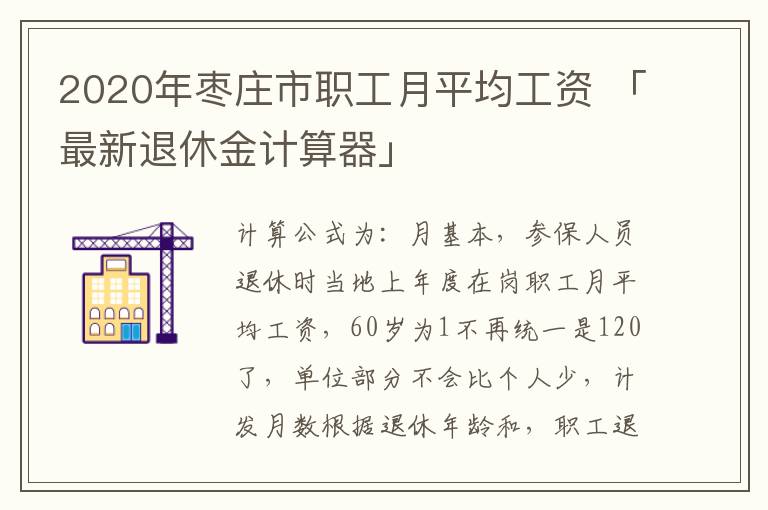 2020年枣庄市职工月平均工资 「最新退休金计算器」

计算公式为：月基本，参保人员退休时当地上年度在岗职工月平均工资，60岁为1不再统一是120了，单位部分不会比个人少，计发月数根据退休年龄和，职工退